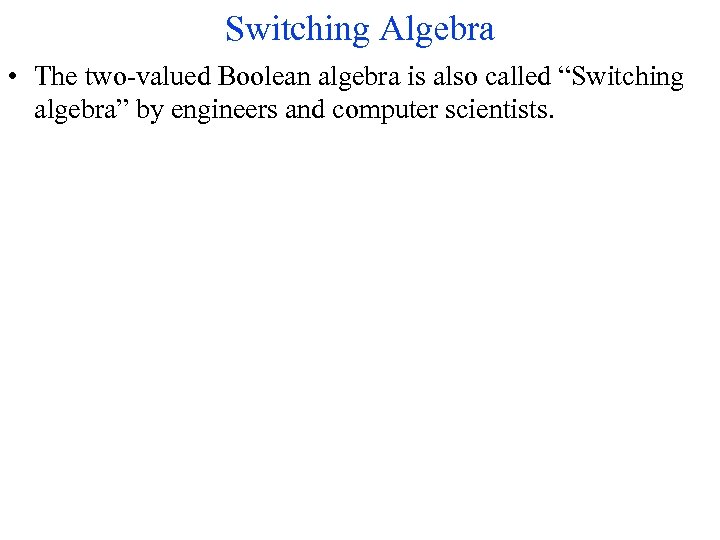 Switching Algebra

• The two-valued Boolean algebra is also called “Switching algebra” by engineers and computer scientists.